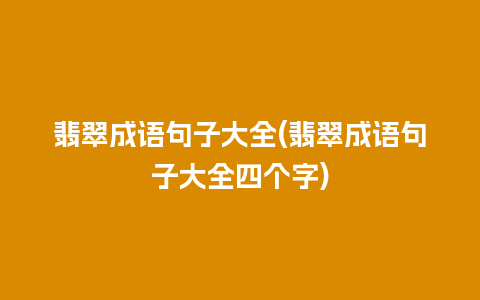 翡翠成语句子大全(翡翠成语句子大全四个字)